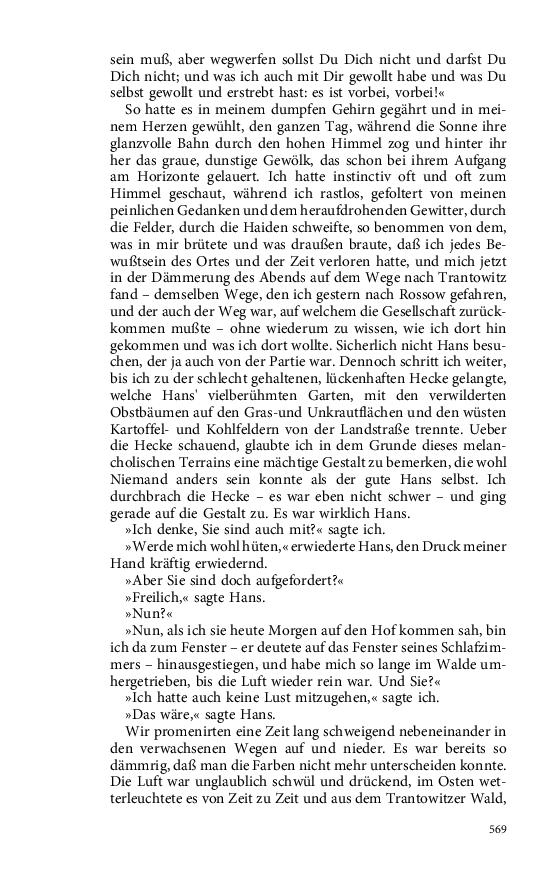 sein muß, aber wegwerfen sollst Du Dich nicht und darfst Du Dich nicht; und was ich auch mit Dir gewollt habe und was Du selbst gewollt und erstrebt hast: es ist vorbei, vorbei!«

So hatte es in meinem dumpfen Gehirn gegährt und in meinem Herzen gewühlt, den ganzen Tag, während die Sonne ihre glanzvolle Bahn durch den hohen Himmel zog und hinter ihr her das graue, dunstige Gewölk, das schon bei ihrem Aufgang am Horizonte gelauert. Ich hatte instinctiv oft und oft zum Himmel geschaut, während ich rastlos, gefoltert von meinen peinlichen Gedanken und dem heraufdrohenden Gewitter, durch die Felder, durch die Haiden schweifte, so benommen von dem, was in mir brütete und was draußen braute, daß ich jedes Bewußtsein des Ortes und der Zeit verloren hatte, und mich jetzt in der Dämmerung des Abends auf dem Wege nach Trantowitz fand – demselben Wege, den ich gestern nach Rossow gefahren, und der auch der Weg war, auf welchem die Gesellschaft zurückkommen mußte – ohne wiederum zu wissen, wie ich dort hin gekommen und was ich dort wollte. Sicherlich nicht Hans besuchen, der ja auch von der Partie war. Dennoch schritt ich weiter, bis ich zu der schlecht gehaltenen, lückenhaften Hecke gelangte, welche Hans' vielberühmten Garten, mit den verwilderten Obstbäumen auf den Gras-und Unkrautflächen und den wüsten Kartoffel- und Kohlfeldern von der Landstraße trennte. Ueber die Hecke schauend, glaubte ich in dem Grunde dieses melancholischen Terrains eine mächtige Gestalt zu bemerken, die wohl Niemand anders sein konnte als der gute Hans selbst. Ich durchbrach die Hecke – es war eben nicht schwer – und ging gerade auf die Gestalt zu. Es war wirklich Hans.

»Ich denke, Sie sind auch mit?« sagte ich.

»Werde mich wohl hüten,« erwiederte Hans, den Druck meiner Hand kräftig erwiedernd.

»Aber Sie sind doch aufgefordert?«

»Freilich,« sagte Hans.

»Nun?«

»Nun, als ich sie heute Morgen auf den Hof kommen sah, bin ich da zum Fenster – er deutete auf das Fenster seines Schlafzimmers – hinausgestiegen, und habe mich so lange im Walde umhergetrieben, bis die Luft wieder rein war. Und Sie?«

»Ich hatte auch keine Lust mitzugehen,« sagte ich.

»Das wäre,« sagte Hans.

Wir promenirten eine Zeit lang schweigend nebeneinander in den verwachsenen Wegen auf und nieder. Es war bereits so dämmrig, daß man die Farben nicht mehr unterscheiden konnte. Die Luft war unglaublich schwül und drückend, im Osten wetterleuchtete es von Zeit zu Zeit und aus dem Trantowitzer Wald,

569